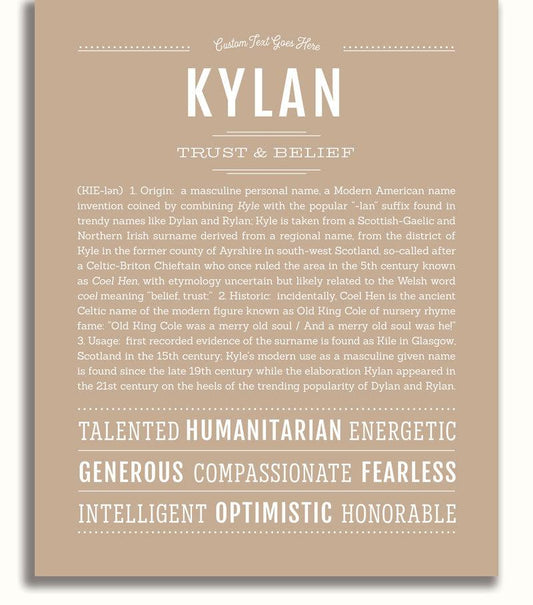 Custom Text Goes Here

KYLAN

TRUST & BELIEF

(KIE-lən) 1. Origin: a masculine personal name, a Modern American name invention coined by combining Kyle with the popular "-lan" suffix found in trendy names like Dylan and Rylan; Kyle is taken from a Scottish-Gaelic and Northern Irish surname derived from a regional name, from the district of Kyle in the former county of Ayrshire in south-west Scotland, so-called after a Celtic-Briton Chieftain who once ruled the area in the 5th century known as Coel Hen, with etymology uncertain but likely related to the Welsh word coel meaning "belief, trust;" 2. Historic: incidentally, Coel Hen is the ancient Celtic name of the modern figure known as Old King Cole of nursery rhyme fame: "Old King Cole was a merry old soul / And a merry old soul was he!" 3. Usage: first recorded evidence of the surname is found as Kile in Glasgow, Scotland in the 15th century; Kyle's modern use as a masculine given name is found since the late 19th century while the elaboration Kylan appeared in the 21st century on the heels of the trending popularity of Dylan and Rylan.

TALENTED HUMANITARIAN ENERGETIC

GENEROUS COMPASSIONATE FEARLESS

INTELLIGENT OPTIMISTIC HONORABLE